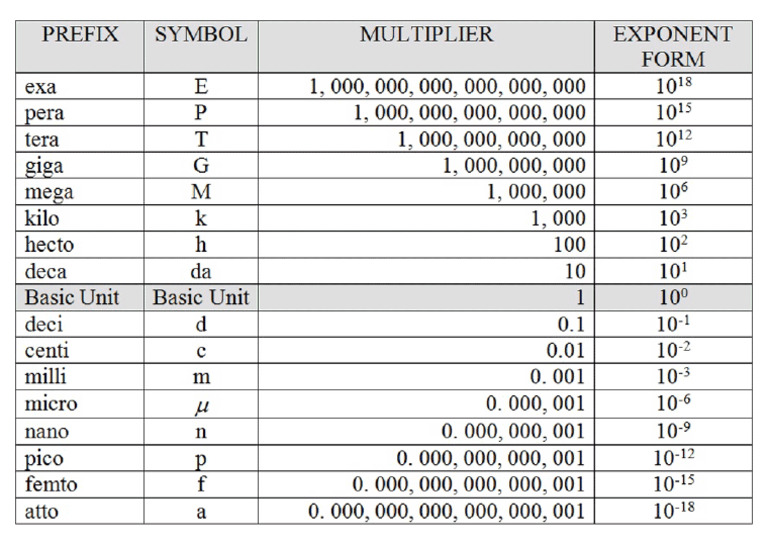 | PREFIX | SYMBOL | MULTIPLIER | EXPONENT FORM |
|---|---|---|---|
| exa | E | 1, 000, 000, 000, 000, 000, 000 | $10^{18}$ |
| pera | P | 1, 000, 000, 000, 000, 000 | $10^{15}$ |
| tera | T | 1, 000, 000, 000, 000 | $10^{12}$ |
| giga | G | 1, 000, 000, 000 | $10^{9}$ |
| mega | M | 1, 000, 000 | $10^{6}$ |
| kilo | k | 1, 000 | $10^{3}$ |
| hecto | h | 100 | $10^{2}$ |
| deca | da | 10 | $10^{1}$ |
| Basic Unit | Basic Unit | 1 | $10^{0}$ |
| deci | d | 0.1 | $10^{-1}$ |
| centi | c | 0.01 | $10^{-2}$ |
| milli | m | 0. 001 | $10^{-3}$ |
| micro | $\mu$ | 0. 000, 001 | $10^{-6}$ |
| nano | n | 0. 000, 000, 001 | $10^{-9}$ |
| pico | p | 0. 000, 000, 000, 001 | $10^{-12}$ |
| femto | f | 0. 000, 000, 000, 000, 001 | $10^{-15}$ |
| atto | a | 0. 000, 000, 000, 000, 000, 001 | $10^{-18}$ |